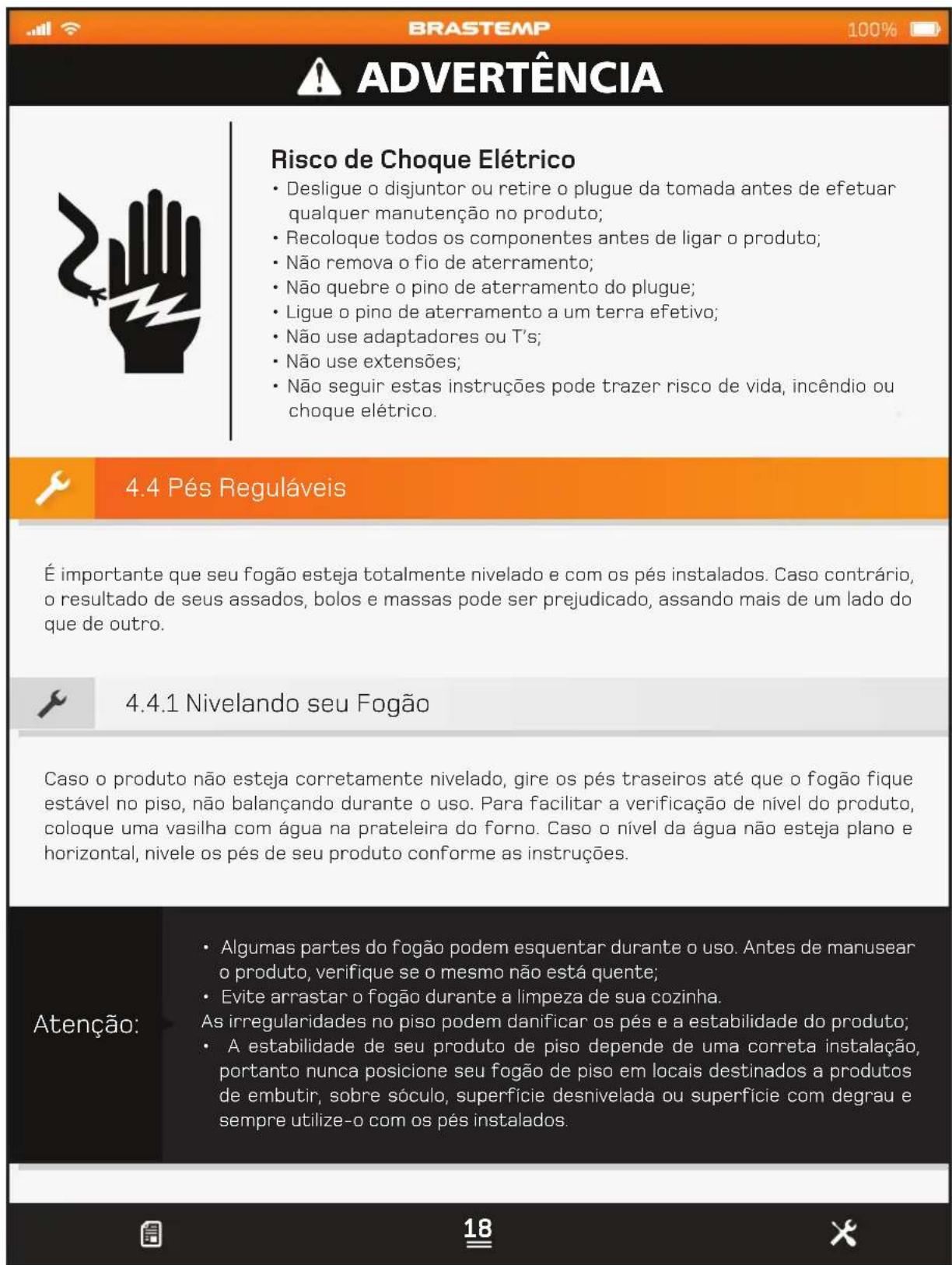 BRASTEMP

100%

ADVERTÊNCIA

Risco de Choque Elétrico

• Desligue o disjuntor ou retire o plugue da tomada antes de efetuar qualquer manutenção no produto;
• Recoloque todos os componentes antes de ligar o produto;
• Não remova o fio de aterramento;
• Não quebre o pino de aterramento do plugue;
• Ligue o pino de aterramento a um terra efetivo;
• Não use adaptadores ou T's;
• Não use extensões;
• Não seguir estas instruções pode trazer risco de vida, incêndio ou choque elétrico.

4.4 Pés Reguláveis

É importante que seu fogão esteja totalmente nivelado e com os pés instalados. Caso contrário, o resultado de seus assados, bolos e massas pode ser prejudicado, assando mais de um lado do que de outro.

4.4.1 Nivelando seu Fogão

Caso o produto não esteja corretamente nivelado, gire os pés traseiros até que o fogão fique estável no piso, não balançando durante o uso. Para facilitar a verificação de nível do produto, coloque uma vasilha com água na prateleira do forno. Caso o nível da água não esteja plano e horizontal, nivele os pés de seu produto conforme as instruções.

Atenção:

• Algumas partes do fogão podem esquentar durante o uso. Antes de manusear o produto, verifique se o mesmo não está quente;
• Evite arrastar o fogão durante a limpeza de sua cozinha.
As irregularidades no piso podem danificar os pés e a estabilidade do produto;
• A estabilidade de seu produto de piso depende de uma correta instalação, portanto nunca posicione seu fogão de piso em locais destinados a produtos de embutir, sobre sóculo, superfície desnivelada ou superfície com degrau e sempre utilize-o com os pés instalados.

18